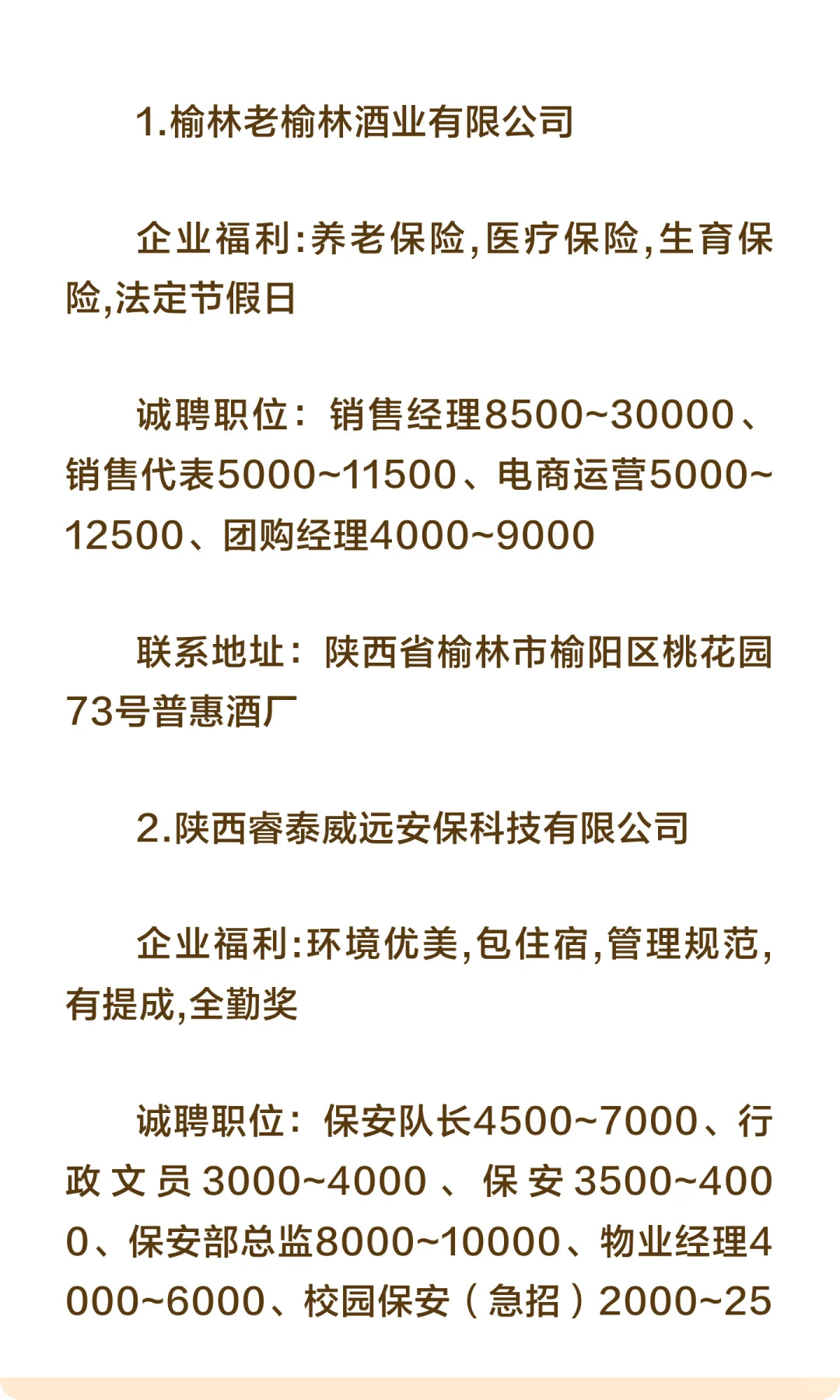 1.榆林老榆林酒业有限公司

企业福利:养老保险,医疗保险,生育保险,法定节假日

诚聘职位：销售经理8500~30000、销售代表5000~11500、电商运营5000~12500、团购经理4000~9000

联系地址：陕西省榆林市榆阳区桃花园73号普惠酒厂

2.陕西睿泰威远安保科技有限公司

企业福利:环境优美,包住宿,管理规范,有提成,全勤奖

诚聘职位：保安队长4500~7000、行政文员3000~4000、保安3500~4000、保安部总监8000~10000、物业经理4000~6000、校园保安（急招）2000~25